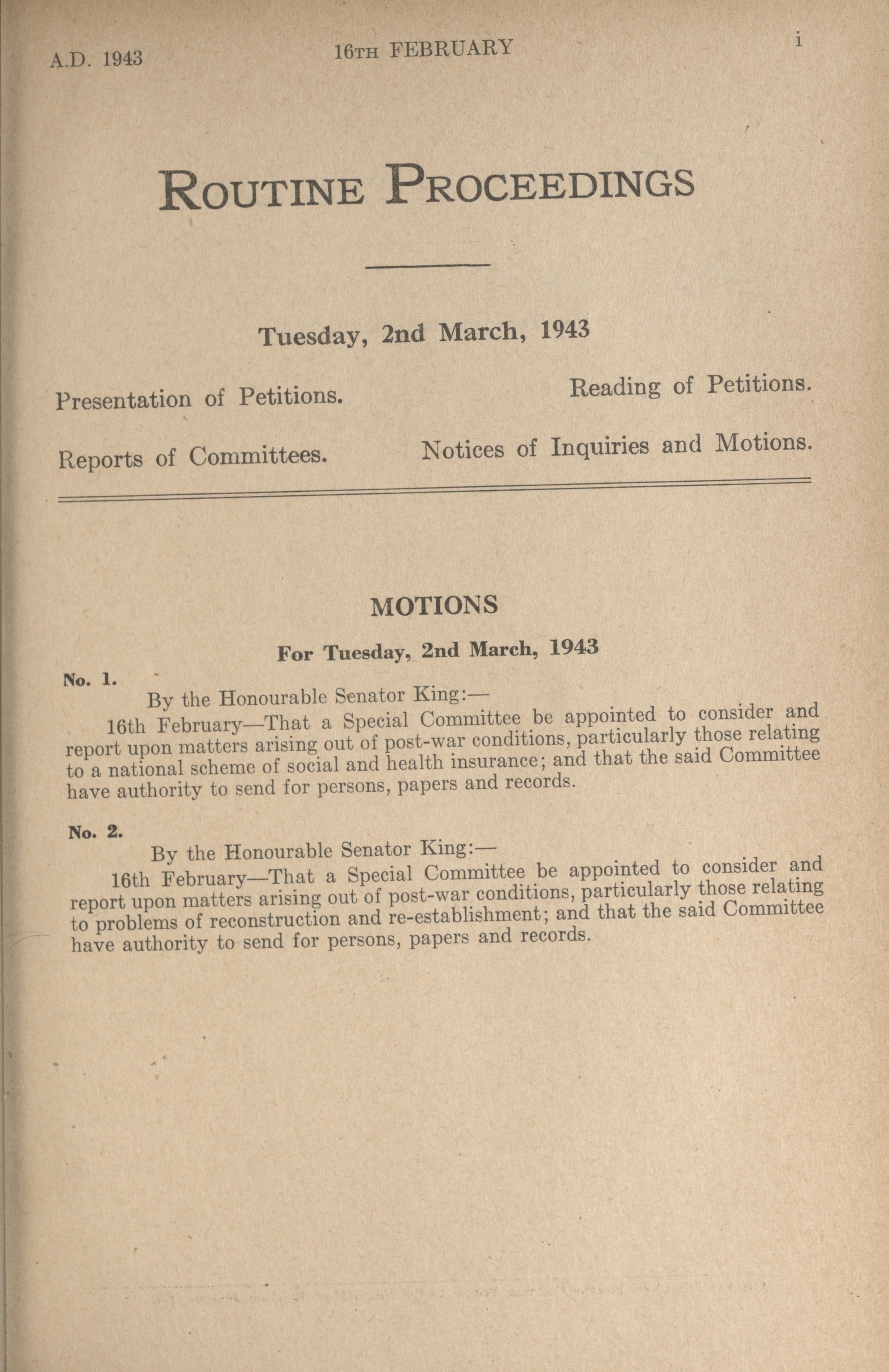 A.D. 1943 16TH FEBRUARY i

ROUTINE PROCEEDINGS

Tuesday, 2nd March, 1943

Presentation of Petitions. Reading of Petitions.

Reports of Committees. Notices of Inquiries and Motions.

MOTIONS

For Tuesday, 2nd March, 1943

No. 1.

By the Honourable Senator King:—

16th February—That a Special Committee be appointed to consider and report upon matters arising out of post-war conditions, particularly those relating to a national scheme of social and health insurance; and that the said Committee have authority to send for persons, papers and records.

No. 2.

By the Honourable Senator King:—

16th February—That a Special Committee be appointed to consider and report upon matters arising out of post-war conditions, particularly those relating to problems of reconstruction and re-establishment; and that the said Committee have authority to send for persons, papers and records.